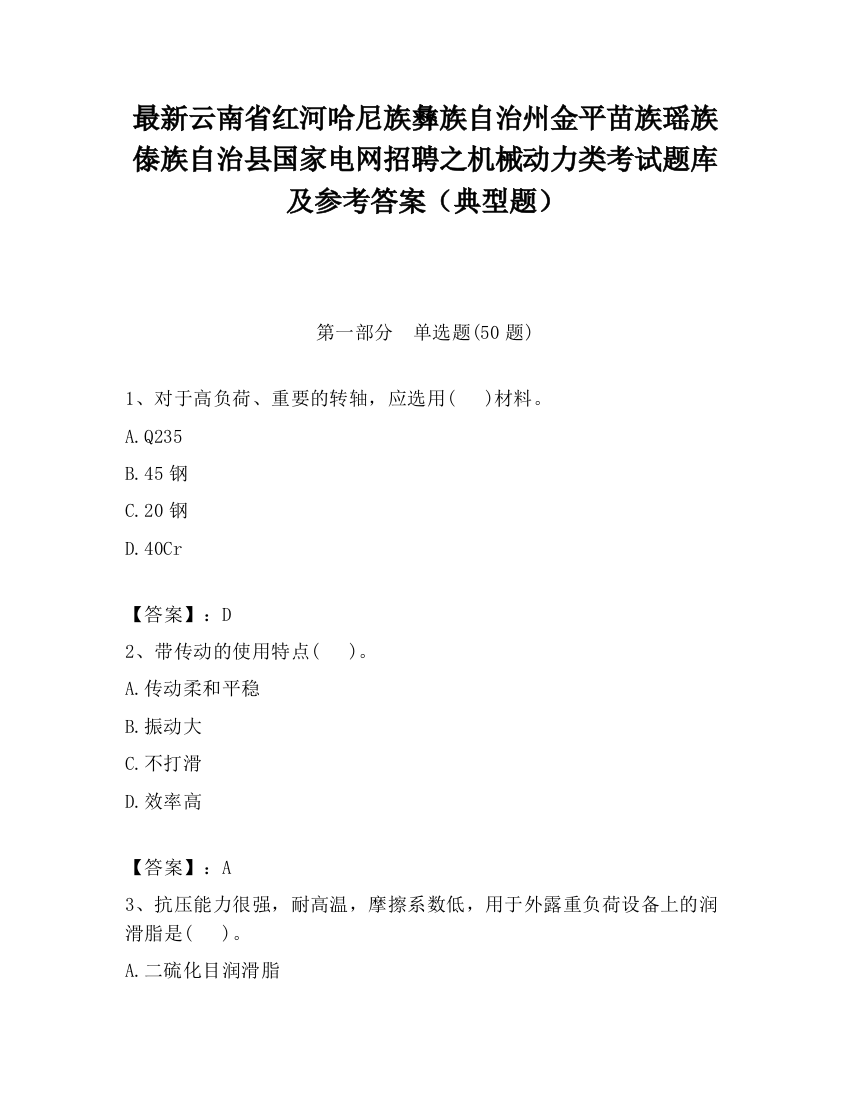 最新云南省红河哈尼族彝族自治州金平苗族瑶族傣族自治县国家电网招聘之机械动力类考试题库及参考答案（典型题）

第一部分　单选题(50 题)

1、对于高负荷、重要的转轴，应选用(　　)材料。

A.Q235

B.45 钢

C.20 钢

D.40Cr

【答案】：D

2、带传动的使用特点(　　)。

A.传动柔和平稳

B.振动大

C.不打滑

D.效率高

【答案】：A

3、抗压能力很强，耐高温，摩擦系数低，用于外露重负荷设备上的润滑脂是(　　)。

A.二硫化目润滑脂